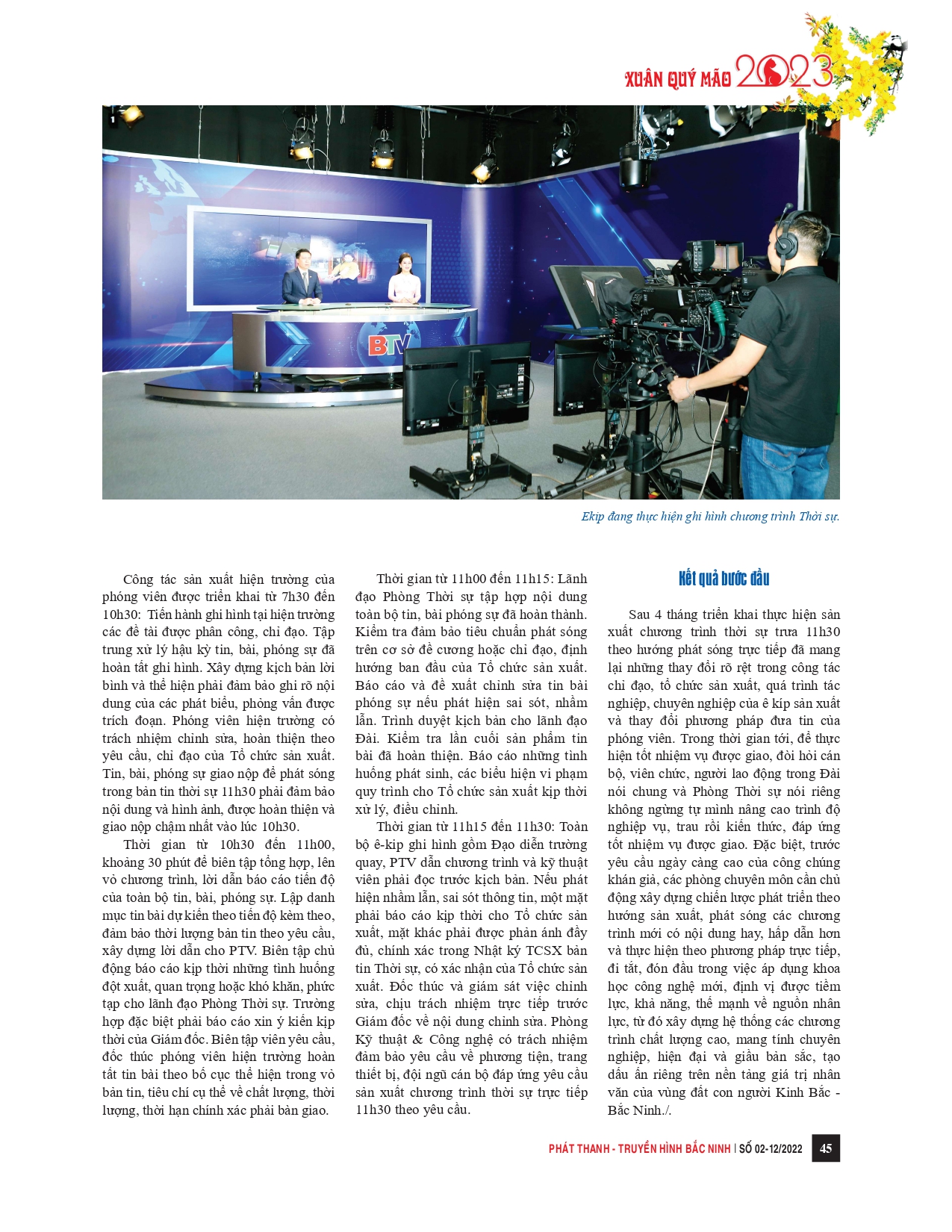 XUÂN QUÝ MÃO 2023

BTV

Ekip đang thực hiện ghi hình chương trình Thời sự.

Công tác sản xuất hiện trường của phóng viên được triển khai từ 7h30 đến 10h30: Tiến hành ghi hình tại hiện trường các đề tài được phân công, chỉ đạo. Tập trung xử lý hậu kỳ tin, bài, phóng sự đã hoàn tất ghi hình. Xây dựng kịch bản lời bình và thể hiện phải đảm bảo ghi rõ nội dung của các phát biểu, phỏng vấn được trích đoạn. Phóng viên hiện trường có trách nhiệm chỉnh sửa, hoàn thiện theo yêu cầu, chỉ đạo của Tổ chức sản xuất. Tin, bài, phóng sự giao nộp để phát sóng trong bản tin thời sự 11h30 phải đảm bảo nội dung và hình ảnh, được hoàn thiện và giao nộp chậm nhất vào lúc 10h30.

Thời gian từ 10h30 đến 11h00, khoảng 30 phút để biên tập tổng hợp, lên vỏ chương trình, lời dẫn báo cáo tiến độ của toàn bộ tin, bài, phóng sự. Lập danh mục tin bài dự kiến theo tiến độ kèm theo, đảm bảo thời lượng bản tin theo yêu cầu, xây dựng lời dẫn cho PTV. Biên tập chủ động báo cáo kịp thời những tình huống đột xuất, quan trọng hoặc khó khăn, phức tạp cho lãnh đạo Phòng Thời sự. Trường hợp đặc biệt phải báo cáo xin ý kiến kịp thời của Giám đốc. Biên tập viên yêu cầu, đốc thúc phóng viên hiện trường hoàn tất tin bài theo bố cục thể hiện trong vỏ bản tin, tiêu chí cụ thể về chất lượng, thời lượng, thời hạn chính xác phải bàn giao.

Thời gian từ 11h00 đến 11h15: Lãnh đạo Phòng Thời sự tập hợp nội dung toàn bộ tin, bài phóng sự đã hoàn thành. Kiểm tra đảm bảo tiêu chuẩn phát sóng trên cơ sở đề cương hoặc chỉ đạo, định hướng ban đầu của Tổ chức sản xuất. Báo cáo và đề xuất chỉnh sửa tin bài phóng sự nếu phát hiện sai sót, nhầm lẫn. Trình duyệt kịch bản cho lãnh đạo Đài. Kiểm tra lần cuối sản phẩm tin bài đã hoàn thiện. Báo cáo những tình huống phát sinh, các biểu hiện vi phạm quy trình cho Tổ chức sản xuất kịp thời xử lý, điều chỉnh.

Thời gian từ 11h15 đến 11h30: Toàn bộ ê-kip ghi hình gồm Đạo diễn trường quay, PTV dẫn chương trình và kỹ thuật viên phải đọc trước kịch bản. Nếu phát hiện nhầm lẫn, sai sót thông tin, một mặt phải báo cáo kịp thời cho Tổ chức sản xuất, mặt khác phải được phản ánh đầy đủ, chính xác trong Nhật ký TCSX bản tin Thời sự, có xác nhận của Tổ chức sản xuất. Đốc thúc và giám sát việc chỉnh sửa, chịu trách nhiệm trực tiếp trước Giám đốc về nội dung chỉnh sửa. Phòng Kỹ thuật & Công nghệ có trách nhiệm đảm bảo yêu cầu về phương tiện, trang thiết bị, đội ngũ cán bộ đáp ứng yêu cầu sản xuất chương trình thời sự trực tiếp 11h30 theo yêu cầu.

Kết quả bước đầu

Sau 4 tháng triển khai thực hiện sản xuất chương trình thời sự trưa 11h30 theo hướng phát sóng trực tiếp đã mang lại những thay đổi rõ rệt trong công tác chỉ đạo, tổ chức sản xuất, quá trình tác nghiệp, chuyên nghiệp của ê kíp sản xuất và thay đổi phương pháp đưa tin của phóng viên. Trong thời gian tới, để thực hiện tốt nhiệm vụ được giao, đòi hỏi cán bộ, viên chức, người lao động trong Đài nói chung và Phòng Thời sự nói riêng không ngừng tự mình nâng cao trình độ nghiệp vụ, trau rồi kiến thức, đáp ứng tốt nhiệm vụ được giao. Đặc biệt, trước yêu cầu ngày càng cao của công chúng khán giả, các phòng chuyên môn cần chủ động xây dựng chiến lược phát triển theo hướng sản xuất, phát sóng các chương trình mới có nội dung hay, hấp dẫn hơn và thực hiện theo phương pháp trực tiếp, đi tắt, đón đầu trong việc áp dụng khoa học công nghệ mới, định vị được tiềm lực, khả năng, thế mạnh về nguồn nhân lực, từ đó xây dựng hệ thống các chương trình chất lượng cao, mang tính chuyên nghiệp, hiện đại và giàu bản sắc, tạo dấu ấn riêng trên nền tảng giá trị nhân văn của vùng đất con người Kinh Bắc - Bắc Ninh./.

PHÁT THANH - TRUYỀN HÌNH BẮC NINH | SỐ 02-12/2022 45